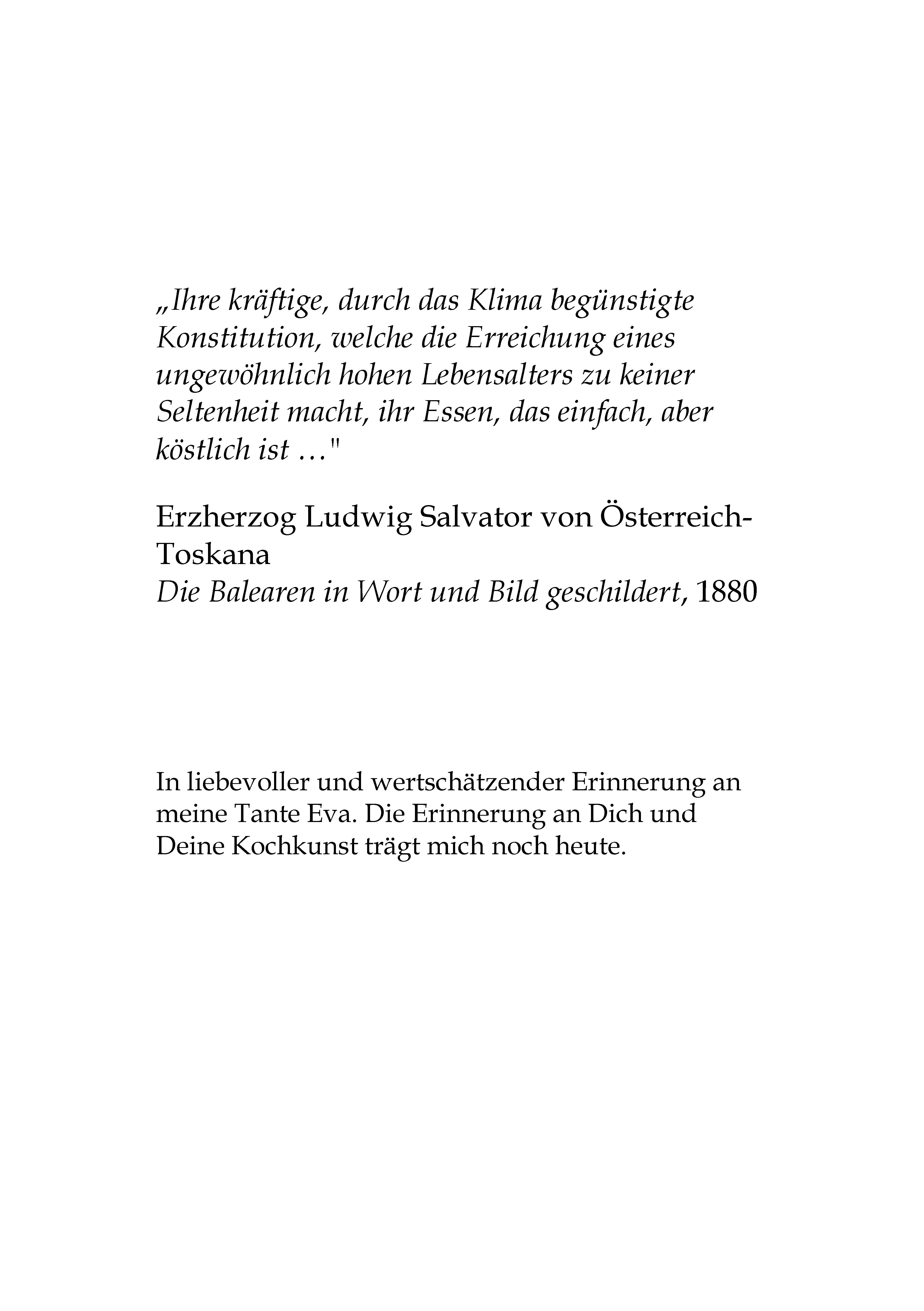 „Ihre kräftige, durch das Klima begünstigte Konstitution, welche die Erreichung eines ungewöhnlich hohen Lebensalters zu keiner Seltenheit macht, ihr Essen, das einfach, aber köstlich ist …"

Erzherzog Ludwig Salvator von Österreich-Toskana
Die Balearen in Wort und Bild geschildert, 1880

In liebevoller und wertschätzender Erinnerung an meine Tante Eva. Die Erinnerung an Dich und Deine Kochkunst trägt mich noch heute.